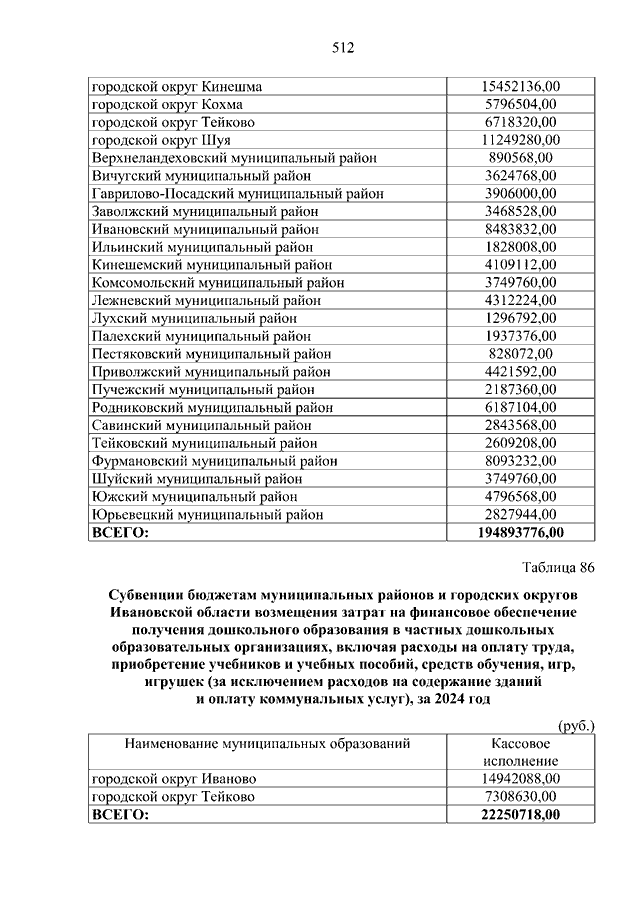 512

| | |
|---|---|
| городской округ Кинешма | 15452136,00 |
| городской округ Кохма | 5796504,00 |
| городской округ Тейково | 6718320,00 |
| городской округ Шуя | 11249280,00 |
| Верхнеландеховский муниципальный район | 890568,00 |
| Вичугский муниципальный район | 3624768,00 |
| Гаврилово-Посадский муниципальный район | 3906000,00 |
| Заволжский муниципальный район | 3468528,00 |
| Ивановский муниципальный район | 8483832,00 |
| Ильинский муниципальный район | 1828008,00 |
| Кинешемский муниципальный район | 4109112,00 |
| Комсомольский муниципальный район | 3749760,00 |
| Лежневский муниципальный район | 4312224,00 |
| Лухский муниципальный район | 1296792,00 |
| Палехский муниципальный район | 1937376,00 |
| Пестяковский муниципальный район | 828072,00 |
| Приволжский муниципальный район | 4421592,00 |
| Пучежский муниципальный район | 2187360,00 |
| Родниковский муниципальный район | 6187104,00 |
| Савинский муниципальный район | 2843568,00 |
| Тейковский муниципальный район | 2609208,00 |
| Фурмановский муниципальный район | 8093232,00 |
| Шуйский муниципальный район | 3749760,00 |
| Южский муниципальный район | 4796568,00 |
| Юрьевецкий муниципальный район | 2827944,00 |
| **ВСЕГО:** | **194893776,00** |

Таблица 86

**Субвенции бюджетам муниципальных районов и городских округов Ивановской области возмещения затрат на финансовое обеспечение получения дошкольного образования в частных дошкольных образовательных организациях, включая расходы на оплату труда, приобретение учебников и учебных пособий, средств обучения, игр, игрушек (за исключением расходов на содержание зданий и оплату коммунальных услуг), за 2024 год**

(руб.)

| Наименование муниципальных образований | Кассовое исполнение |
|---|---|
| городской округ Иваново | 14942088,00 |
| городской округ Тейково | 7308630,00 |
| **ВСЕГО:** | **22250718,00** |